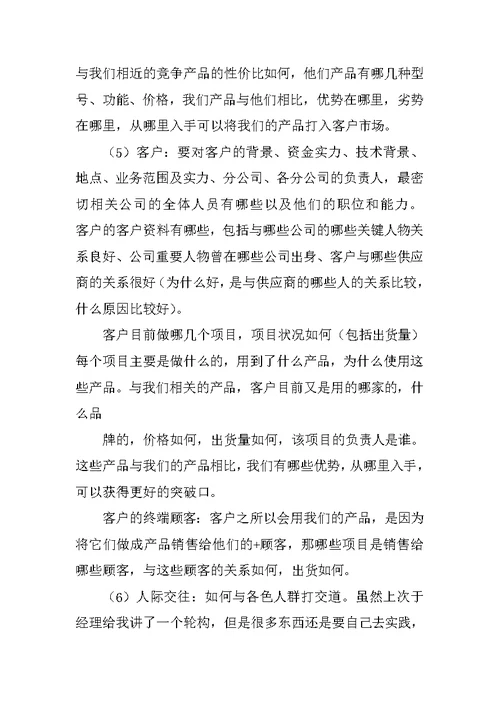 与我们相近的竞争产品的性价比如何，他们产品有哪几种型号、功能、价格，我们产品与他们相比，优势在哪里，劣势在哪里，从哪里入手可以将我们的产品打入客户市场。

（5）客户：要对客户的背景、资金实力、技术背景、地点、业务范围及实力、分公司、各分公司的负责人，最密切相关公司的全体人员有哪些以及他们的职位和能力。客户的客户资料有哪些，包括与哪些公司的哪些关键人物关系良好、公司重要人物曾在哪些公司出身、客户与哪些供应商的关系很好（为什么好，是与供应商的哪些人的关系比较，什么原因比较好）。

客户目前做哪几个项目，项目状况如何（包括出货量）每个项目主要是做什么的，用到了什么产品，为什么使用这些产品。与我们相关的产品，客户目前又是用的哪家的，什么品

牌的，价格如何，出货量如何，该项目的负责人是谁。这些产品与我们的产品相比，我们有哪些优势，从哪里入手，可以获得更好的突破口。

客户的终端顾客：客户之所以会用我们的产品，是因为将它们做成产品销售给他们的+顾客，那哪些项目是销售给哪些顾客，与这些顾客的关系如何，出货如何。

（6）人际交往：如何与各色人群打交道。虽然上次于经理给我讲了一个轮构，但是很多东西还是要自己去实践，